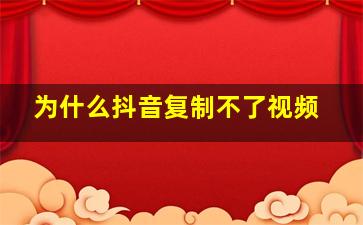 为什么抖音复制不了视频